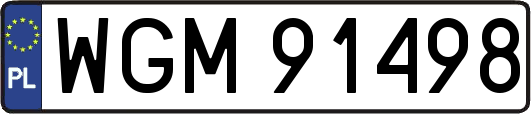 PL
WGM 91498